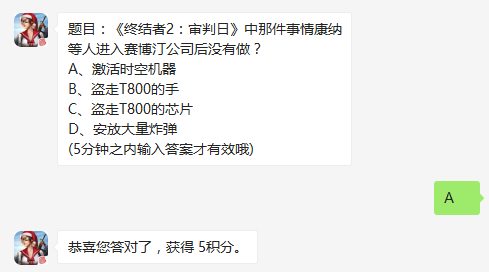 题目：《终结者2：审判日》中那件事情康纳等人进入赛博汀公司后没有做？
A、激活时空机器
B、盗走T800的手
C、盗走T800的芯片
D、安放大量炸弹
(5分钟之内输入答案才有效哦)

A

恭喜您答对了，获得 5积分。